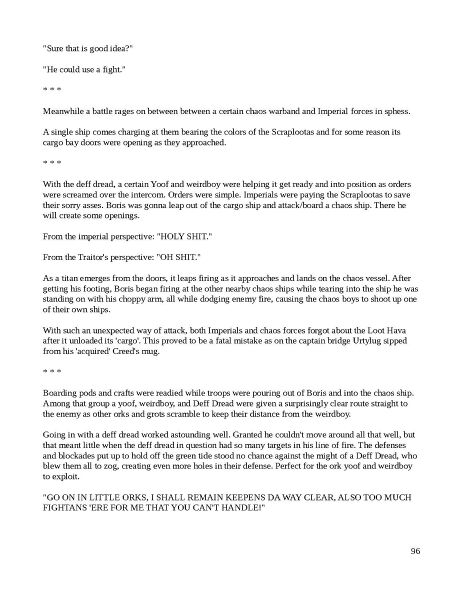 "Sure that is good idea?"

"He could use a fight."

* * *

Meanwhile a battle rages on between between a certain chaos warband and Imperial forces in sphess.

A single ship comes charging at them bearing the colors of the Scraplootas and for some reason its cargo bay doors were opening as they approached.

* * *

With the deff dread, a certain Yoof and weirdboy were helping it get ready and into position as orders were screamed over the intercom. Orders were simple. Imperials were paying the Scraplootas to save their sorry asses. Boris was gonna leap out of the cargo ship and attack/board a chaos ship. There he will create some openings.

From the imperial perspective: "HOLY SHIT."

From the Traitor's perspective: "OH SHIT."

As a titan emerges from the doors, it leaps firing as it approaches and lands on the chaos vessel. After getting his footing, Boris began firing at the other nearby chaos ships while tearing into the ship he was standing on with his choppy arm, all while dodging enemy fire, causing the chaos boys to shoot up one of their own ships.

With such an unexpected way of attack, both Imperials and chaos forces forgot about the Loot Hava after it unloaded its 'cargo'. This proved to be a fatal mistake as on the captain bridge Urtylug sipped from his 'acquired' Creed's mug.

* * *

Boarding pods and crafts were readied while troops were pouring out of Boris and into the chaos ship. Among that group a yoof, weirdboy, and Deff Dread were given a surprisingly clear route straight to the enemy as other orks and grots scramble to keep their distance from the weirdboy.

Going in with a deff dread worked astounding well. Granted he couldn't move around all that well, but that meant little when the deff dread in question had so many targets in his line of fire. The defenses and blockades put up to hold off the green tide stood no chance against the might of a Deff Dread, who blew them all to zog, creating even more holes in their defense. Perfect for the ork yoof and weirdboy to exploit.

"GO ON IN LITTLE ORKS, I SHALL REMAIN KEEPENS DA WAY CLEAR, ALSO TOO MUCH FIGHTANS 'ERE FOR ME THAT YOU CAN'T HANDLE!"

96